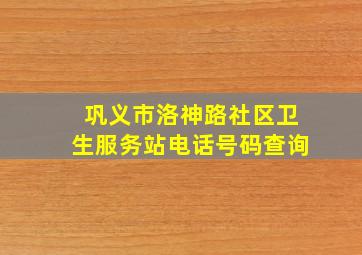 巩义市洛神路社区卫生服务站电话号码查询